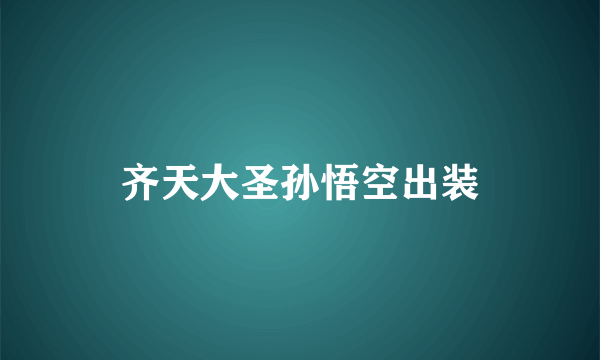 齐天大圣孙悟空出装